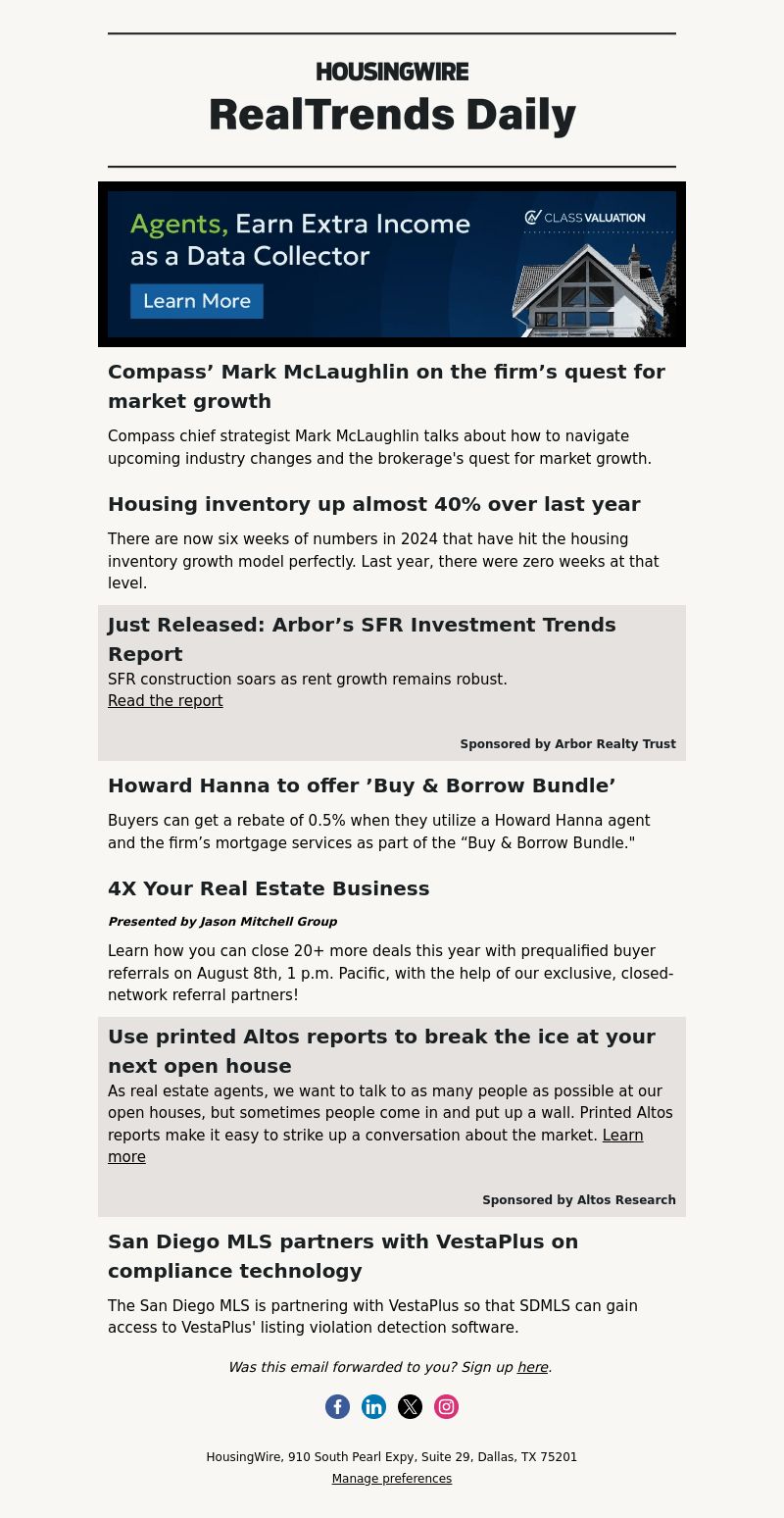 HOUSINGWIRE
RealTrends Daily

Agents, Earn Extra Income as a Data Collector

Learn More

CLASS VALUATION

Compass’ Mark McLaughlin on the firm’s quest for market growth

Compass chief strategist Mark McLaughlin talks about how to navigate upcoming industry changes and the brokerage's quest for market growth.

Housing inventory up almost 40% over last year

There are now six weeks of numbers in 2024 that have hit the housing inventory growth model perfectly. Last year, there were zero weeks at that level.

Just Released: Arbor’s SFR Investment Trends Report

SFR construction soars as rent growth remains robust.
Read the report

Sponsored by Arbor Realty Trust

Howard Hanna to offer ’Buy & Borrow Bundle’

Buyers can get a rebate of 0.5% when they utilize a Howard Hanna agent and the firm’s mortgage services as part of the “Buy & Borrow Bundle."

4X Your Real Estate Business

Presented by Jason Mitchell Group

Learn how you can close 20+ more deals this year with prequalified buyer referrals on August 8th, 1 p.m. Pacific, with the help of our exclusive, closed-network referral partners!

Use printed Altos reports to break the ice at your next open house

As real estate agents, we want to talk to as many people as possible at our open houses, but sometimes people come in and put up a wall. Printed Altos reports make it easy to strike up a conversation about the market. Learn more

Sponsored by Altos Research

San Diego MLS partners with VestaPlus on compliance technology

The San Diego MLS is partnering with VestaPlus so that SDMLS can gain access to VestaPlus' listing violation detection software.

Was this email forwarded to you? Sign up here.

HousingWire, 910 South Pearl Expy, Suite 29, Dallas, TX 75201
Manage preferences